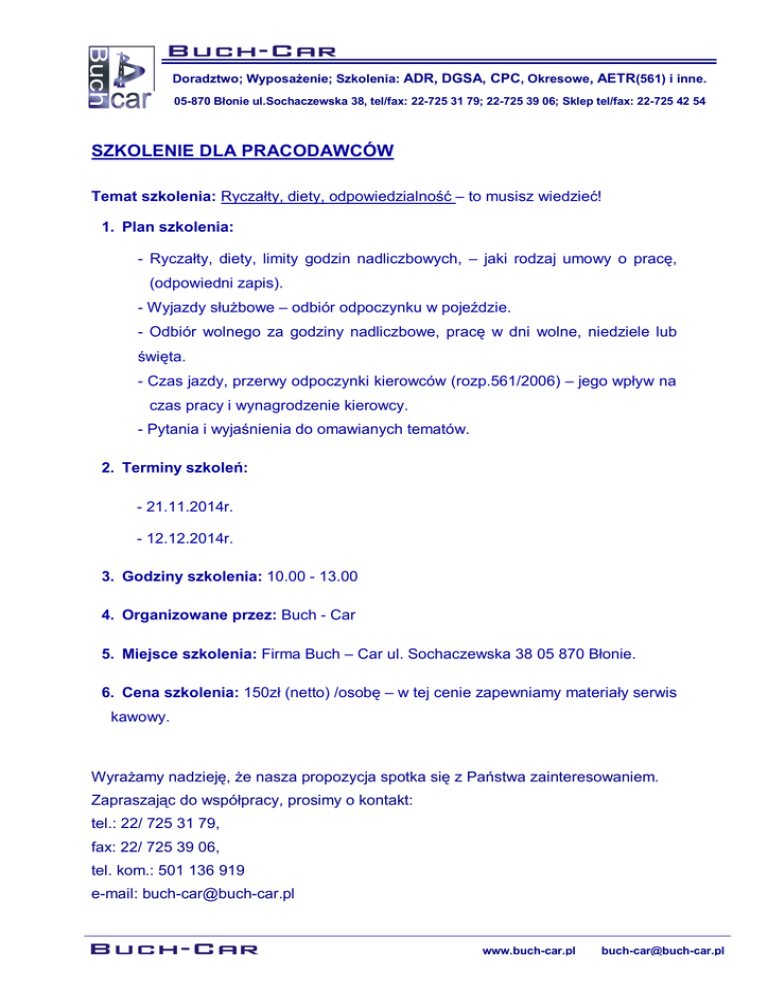 Buch car

BUCH-CAR

Doradztwo; Wyposażenie; Szkolenia: ADR, DGSA, CPC, Okresowe, AETR(561) i inne.
05-870 Błonie ul.Sochaczewska 38, tel/fax: 22-725 31 79; 22-725 39 06; Sklep tel/fax: 22-725 42 54

SZKOLENIE DLA PRACODAWCÓW

Temat szkolenia: Ryczałty, diety, odpowiedzialność – to musisz wiedzieć!

1. Plan szkolenia:

- Ryczałty, diety, limity godzin nadliczbowych, – jaki rodzaj umowy o pracę, (odpowiedni zapis).
- Wyjazdy służbowe – odbiór odpoczynku w pojeździe.
- Odbiór wolnego za godziny nadliczbowe, pracę w dni wolne, niedziele lub święta.
- Czas jazdy, przerwy odpoczynki kierowców (rozp.561/2006) – jego wpływ na czas pracy i wynagrodzenie kierowcy.
- Pytania i wyjaśnienia do omawianych tematów.

2. Terminy szkoleń:

- 21.11.2014r.
- 12.12.2014r.

3. Godziny szkolenia: 10.00 - 13.00

4. Organizowane przez: Buch - Car

5. Miejsce szkolenia: Firma Buch – Car ul. Sochaczewska 38 05 870 Błonie.

6. Cena szkolenia: 150zł (netto) /osobę – w tej cenie zapewniamy materiały serwis kawowy.

Wyrażamy nadzieję, że nasza propozycja spotka się z Państwa zainteresowaniem.
Zapraszając do współpracy, prosimy o kontakt:
tel.: 22/ 725 31 79,
fax: 22/ 725 39 06,
tel. kom.: 501 136 919
e-mail: buch-car@buch-car.pl

BUCH-CAR www.buch-car.pl buch-car@buch-car.pl